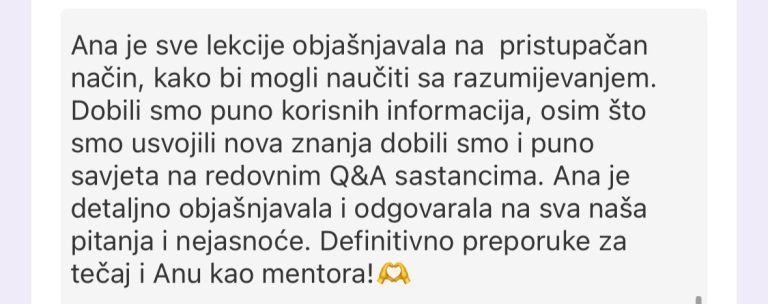 Ana je sve lekcije objašnjavala na  pristupačan način, kako bi mogli naučiti sa razumijevanjem. Dobili smo puno korisnih informacija, osim što smo usvojili nova znanja dobili smo i puno savjeta na redovnim Q&A sastancima. Ana je detaljno objašnjavala i odgovarala na sva naša pitanja i nejasnoće. Definitivno preporuke za tečaj i Anu kao mentora!🫶